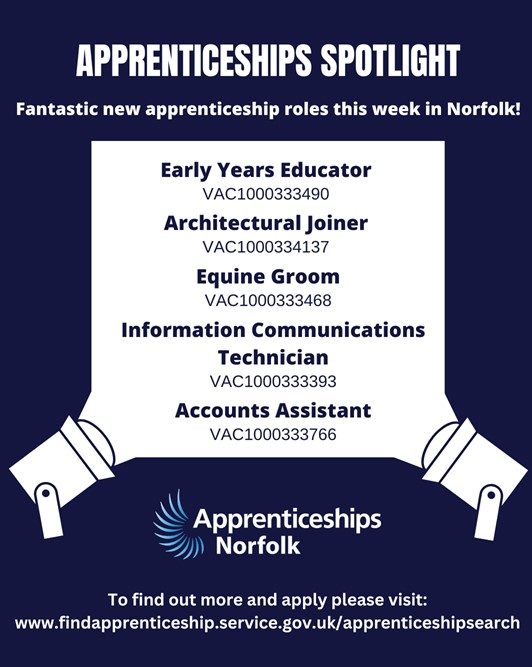 APPRENTICESHIPS SPOTLIGHT

Fantastic new apprenticeship roles this week in Norfolk!

Early Years Educator
VAC1000333490

Architectural Joiner
VAC1000334137

Equine Groom
VAC1000333468

Information Communications Technician
VAC1000333393

Accounts Assistant
VAC1000333766

Apprenticeships Norfolk

To find out more and apply please visit:
www.findapprenticeship.service.gov.uk/apprenticeshipsearch